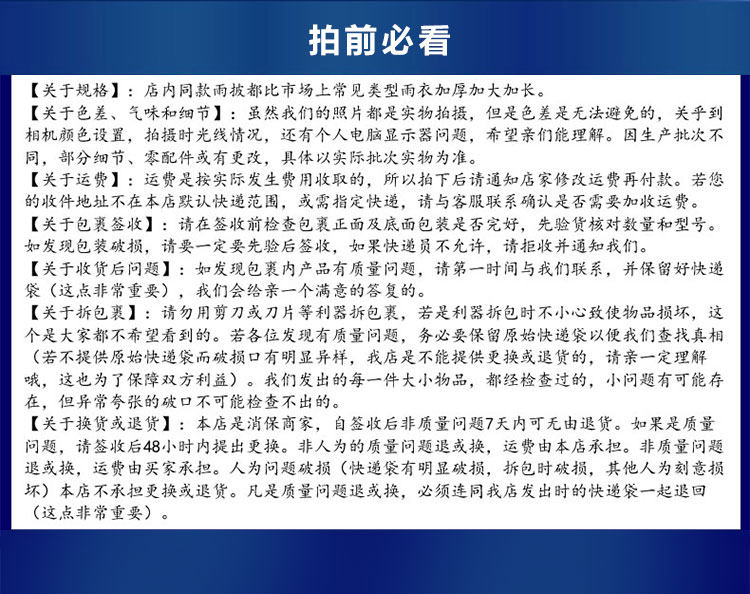 拍前必看

【关于规格】：店内同款雨披都比市场上常见类型雨衣加厚加大加长。

【关于色差、气味和细节】：虽然我们的照片都是实物拍摄，但是色差是无法避免的，关乎到相机颜色设置，拍摄时光线情况，还有个人电脑显示器问题，希望亲们能理解。因生产批次不同，部分细节、零配件或有更改，具体以实际批次实物为准。

【关于运费】：运费是按实际发生费用收取的，所以拍下后请通知店家修改运费再付款。若您的收件地址不在本店默认快递范围，或需指定快递，请与客服联系确认是否需要加收运费。

【关于包裹签收】：请在签收前检查包裹正面及底面包装是否完好，先验货核对数量和型号。如发现包装破损，请要一定要先验后签收，如果快递员不允许，请拒收并通知我们。

【关于收货后问题】：如发现包裹内产品有质量问题，请第一时间与我们联系，并保留好快递袋（这点非常重要），我们会给亲一个满意的答复的。

【关于拆包裹】：请勿用剪刀或刀片等利器拆包裹，若是利器拆包时不小心致使物品损坏，这个是大家都不希望看到的。若各位发现有质量问题，务必要保留原始快递袋以便我们查找真相（若不提供原始快递袋而破损口有明显异样，我店是不能提供更换或退货的，请亲一定理解哦，这也为了保障双方利益）。我们发出的每一件大小物品，都经检查过的，小问题有可能存在，但异常夸张的破口不可能检查不出的。

【关于换货或退货】：本店是消保商家，自签收后非质量问题7天内可无由退货。如果是质量问题，请签收后48小时内提出更换。非人为的质量问题退或换，运费由本店承担。非质量问题退或换，运费由买家承担。人为问题破损（快递袋有明显破损，拆包时破损，其他人为刻意损坏）本店不承担更换或退货。凡是质量问题退或换，必须连同我店发出时的快递袋一起退回（这点非常重要）。